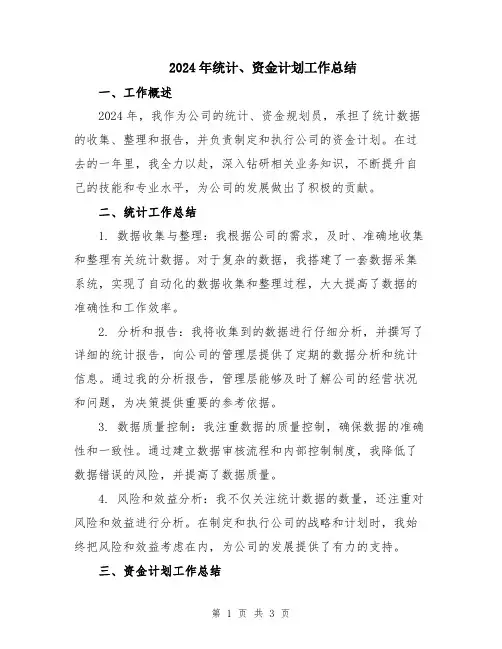 2024年统计、资金计划工作总结

一、工作概述

2024年，我作为公司的统计、资金规划员，承担了统计数据的收集、整理和报告，并负责制定和执行公司的资金计划。在过去的一年里，我全力以赴，深入钻研相关业务知识，不断提升自己的技能和专业水平，为公司的发展做出了积极的贡献。

二、统计工作总结

1. 数据收集与整理：我根据公司的需求，及时、准确地收集和整理有关统计数据。对于复杂的数据，我搭建了一套数据采集系统，实现了自动化的数据收集和整理过程，大大提高了数据的准确性和工作效率。

2. 分析和报告：我将收集到的数据进行仔细分析，并撰写了详细的统计报告，向公司的管理层提供了定期的数据分析和统计信息。通过我的分析报告，管理层能够及时了解公司的经营状况和问题，为决策提供重要的参考依据。

3. 数据质量控制：我注重数据的质量控制，确保数据的准确性和一致性。通过建立数据审核流程和内部控制制度，我降低了数据错误的风险，并提高了数据质量。

4. 风险和效益分析：我不仅关注统计数据的数量，还注重对风险和效益进行分析。在制定和执行公司的战略和计划时，我始终把风险和效益考虑在内，为公司的发展提供了有力的支持。

三、资金计划工作总结

第 1 页 共 3 页